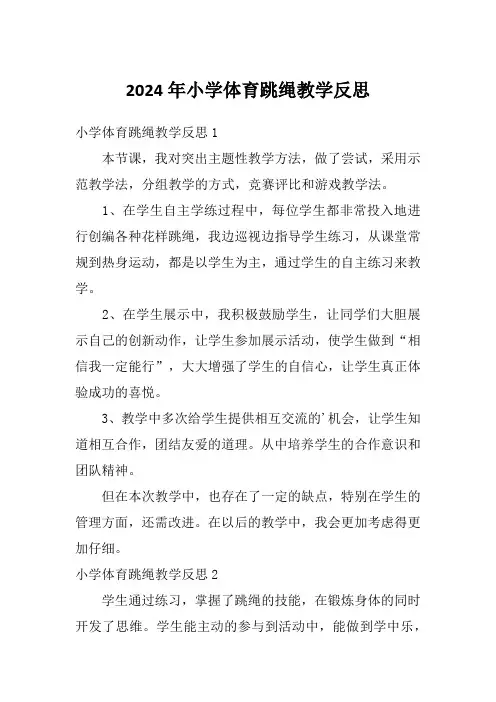 2024年小学体育跳绳教学反思

小学体育跳绳教学反思1

本节课，我对突出主题性教学方法，做了尝试，采用示范教学法，分组教学的方式，竞赛评比和游戏教学法。

1、在学生自主学练过程中，每位学生都非常投入地进行创编各种花样跳绳，我边巡视边指导学生练习，从课堂常规到热身运动，都是以学生为主，通过学生的自主练习来教学。

2、在学生展示中，我积极鼓励学生，让同学们大胆展示自己的创新动作，让学生参加展示活动，使学生做到“相信我一定能行”，大大增强了学生的自信心，让学生真正体验成功的喜悦。

3、教学中多次给学生提供相互交流的’机会，让学生知道相互合作，团结友爱的道理。从中培养学生的合作意识和团队精神。

但在本次教学中，也存在了一定的缺点，特别在学生的管理方面，还需改进。在以后的教学中，我会更加考虑得更加仔细。

小学体育跳绳教学反思2

学生通过练习，掌握了跳绳的技能，在锻炼身体的同时开发了思维。学生能主动的参与到活动中，能做到学中乐，